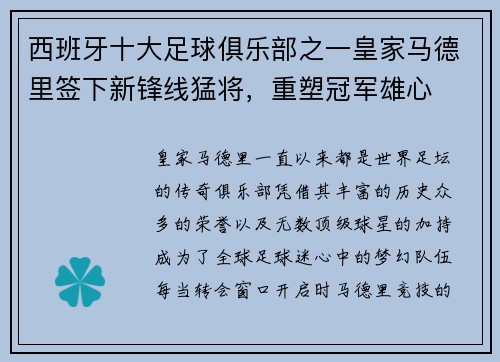 西班牙十大足球俱乐部之一皇家马德里签下新锋线猛将，重塑冠军雄心

皇家马德里一直以来都是世界足坛的传奇俱乐部凭借其丰富的历史众多的荣誉以及无数顶级球星的加持成为了全球足球迷心中的梦幻队伍每当转会窗口开启时马德里竞技的